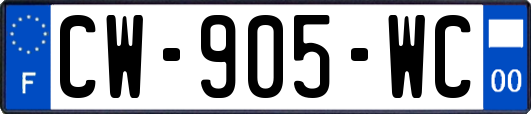 F

CW-905-WC

00